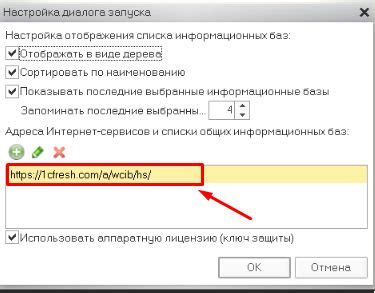 Настройка диалога запуска

Настройка отображения списка информационных баз:

Отображать в виде дерева

Сортировать по наименованию

Показывать последние выбранные информационные базы

Запоминать последние выбранны... 4

Адреса Интернет-сервисов и списки общих информационных баз:

https://1cfresh.com/a/wcib/hs/

Использовать аппаратную лицензию (ключ защиты)

OK

Отмена